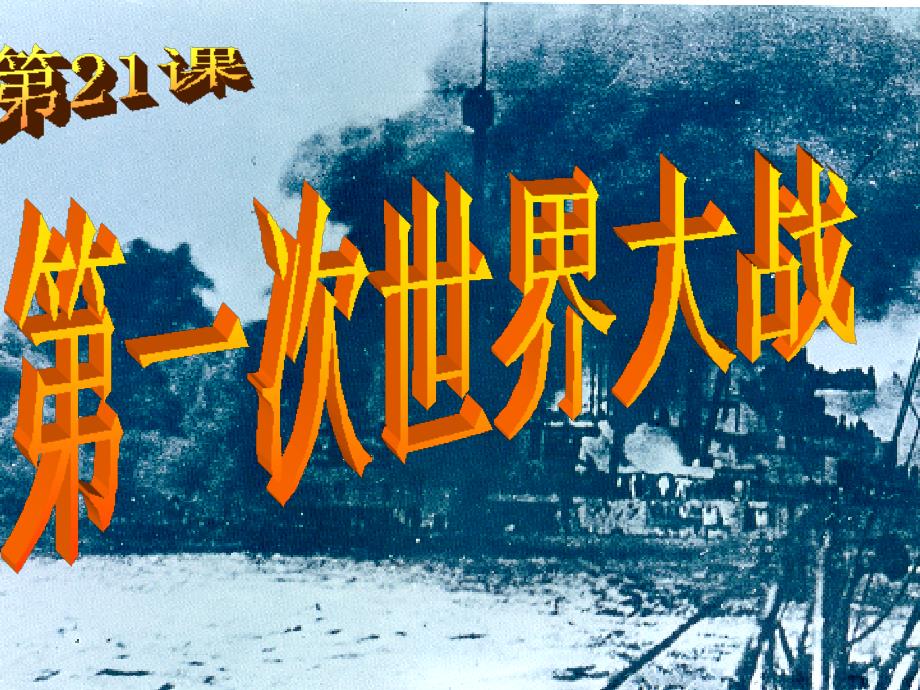 第21课

第一次世界大战